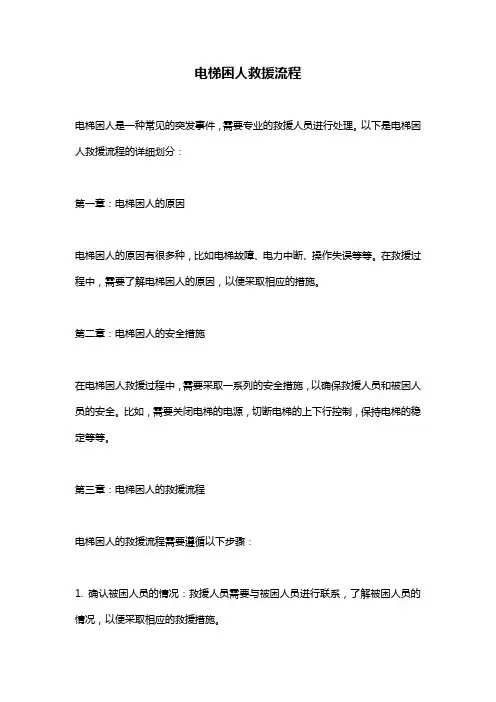 电梯困人救援流程

电梯困人是一种常见的突发事件，需要专业的救援人员进行处理。以下是电梯困人救援流程的详细划分：

第一章：电梯困人的原因

电梯困人的原因有很多种，比如电梯故障、电力中断、操作失误等等。在救援过程中，需要了解电梯困人的原因，以便采取相应的措施。

第二章：电梯困人的安全措施

在电梯困人救援过程中，需要采取一系列的安全措施，以确保救援人员和被困人员的安全。比如，需要关闭电梯的电源，切断电梯的上下行控制，保持电梯的稳定等等。

第三章：电梯困人的救援流程

电梯困人的救援流程需要遵循以下步骤：

1. 确认被困人员的情况：救援人员需要与被困人员进行联系，了解被困人员的情况，以便采取相应的救援措施。